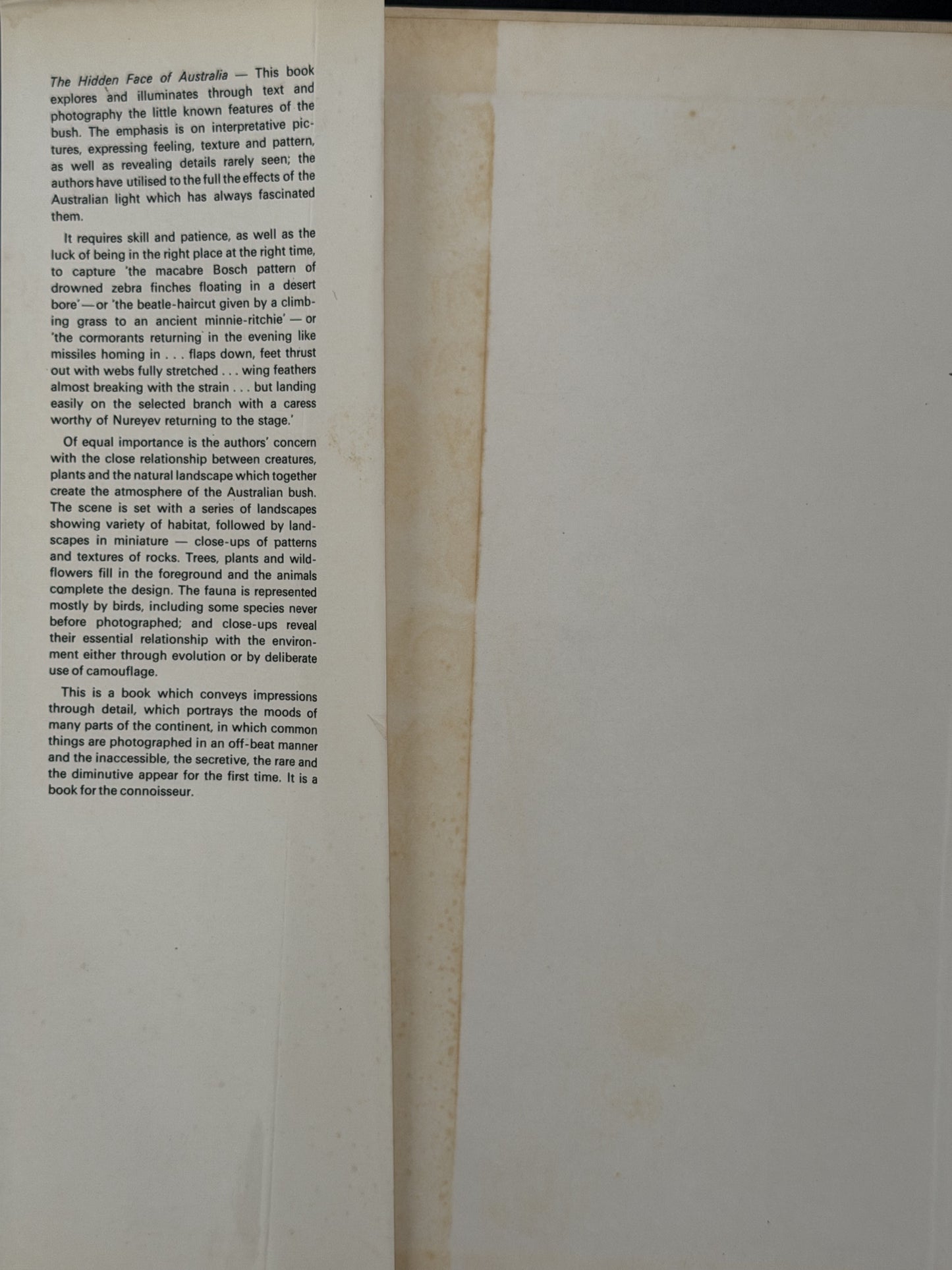 The Hidden Face of Australia — This book explores and illuminates through text and photography the little known features of the bush. The emphasis is on interpretative pictures, expressing feeling, texture and pattern, as well as revealing details rarely seen; the authors have utilised to the full the effects of the Australian light which has always fascinated them.

It requires skill and patience, as well as the luck of being in the right place at the right time, to capture 'the macabre Bosch pattern of drowned zebra finches floating in a desert bore'—or 'the beatle-haircut given by a climbing grass to an ancient minnie-ritchie' — or 'the cormorants returning in the evening like missiles homing in . . . flaps down, feet thrust out with webs fully stretched . . . wing feathers almost breaking with the strain . . . but landing easily on the selected branch with a caress worthy of Nureyev returning to the stage.'

Of equal importance is the authors' concern with the close relationship between creatures, plants and the natural landscape which together create the atmosphere of the Australian bush. The scene is set with a series of landscapes showing variety of habitat, followed by landscapes in miniature — close-ups of patterns and textures of rocks. Trees, plants and wildflowers fill in the foreground and the animals complete the design. The fauna is represented mostly by birds, including some species never before photographed; and close-ups reveal their essential relationship with the environment either through evolution or by deliberate use of camouflage.

This is a book which conveys impressions through detail, which portrays the moods of many parts of the continent, in which common things are photographed in an off-beat manner and the inaccessible, the secretive, the rare and the diminutive appear for the first time. It is a book for the connoisseur.